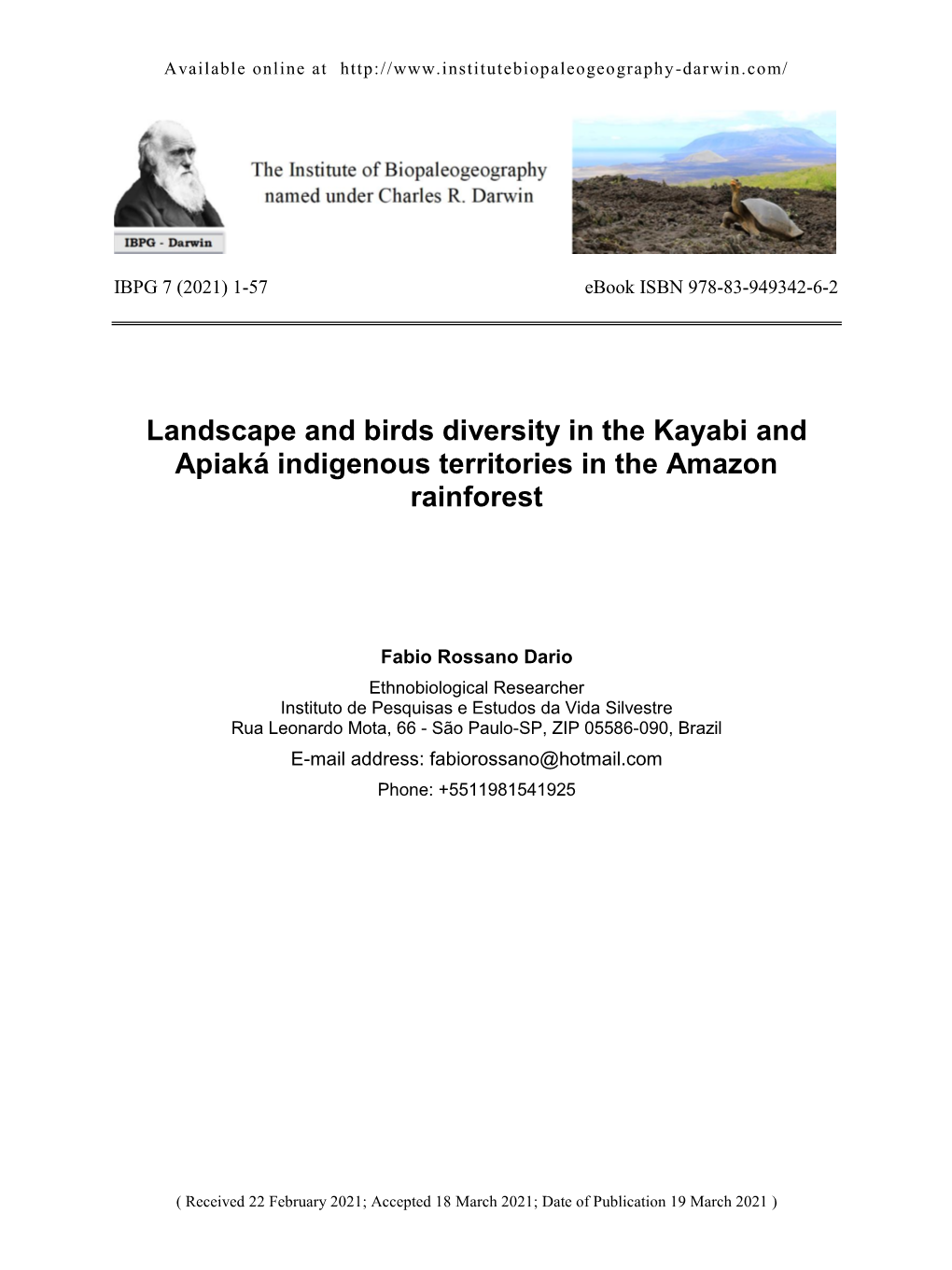 Available online at http://www.institutebiopaleogeography-darwin.com/

IBPG - Darwin

The Institute of Biopaleogeography named under Charles R. Darwin

IBPG 7 (2021) 1-57

eBook ISBN 978-83-949342-6-2

Landscape and birds diversity in the Kayabi and Apiaká indigenous territories in the Amazon rainforest

Fabio Rossano Dario

Ethnobiological Researcher
Instituto de Pesquisas e Estudos da Vida Silvestre
Rua Leonardo Mota, 66 - São Paulo-SP, ZIP 05586-090, Brazil
E-mail address: fabiorossano@hotmail.com
Phone: +5511981541925

( Received 22 February 2021; Accepted 18 March 2021; Date of Publication 19 March 2021 )